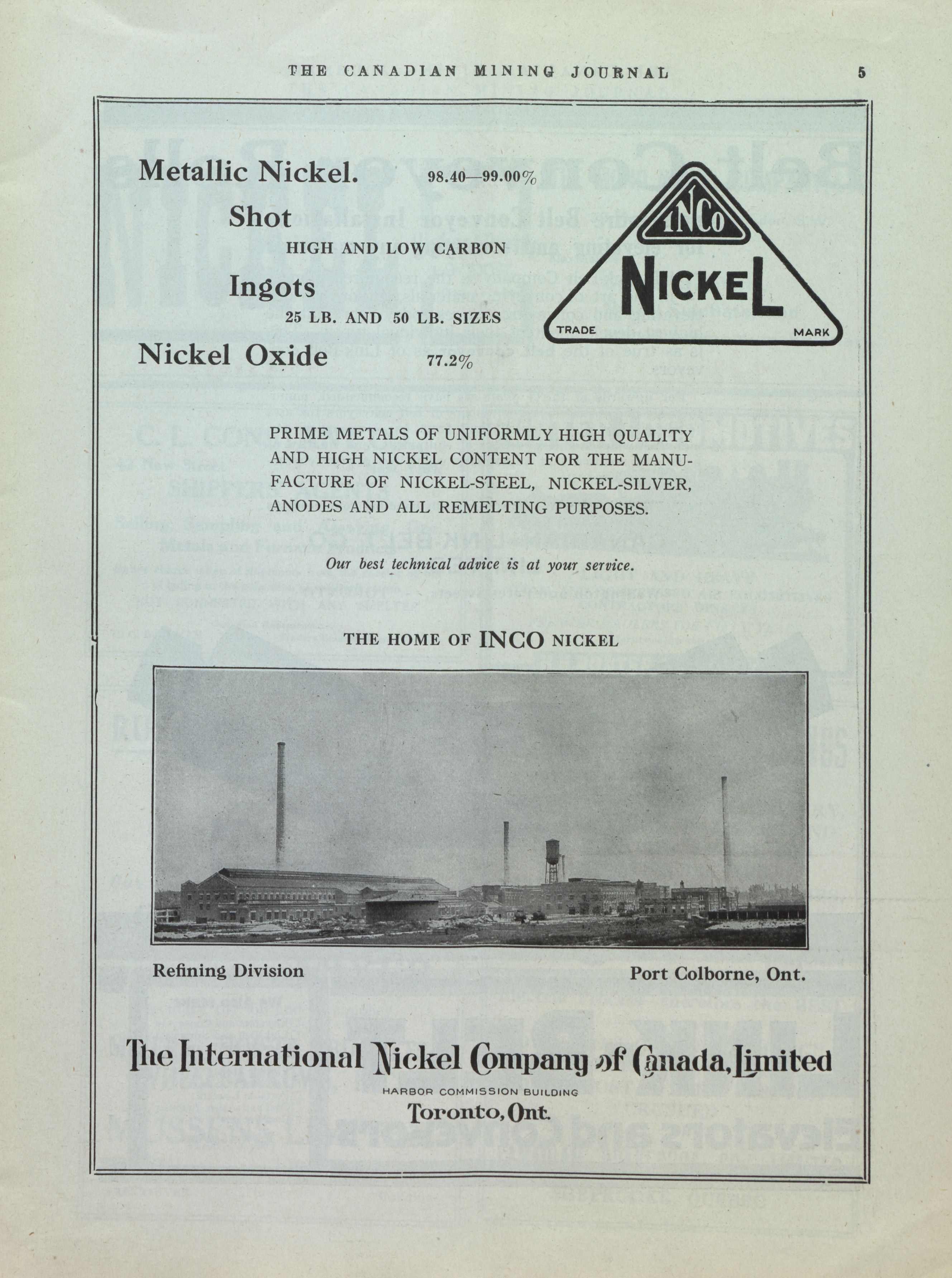 THE CANADIAN MINING JOURNAL 5

Metallic Nickel. 98.40—99.00%

Shot

HIGH AND LOW CARBON

Ingots

25 LB. AND 50 LB. SIZES

Nickel Oxide 77.2%

INCO NICKEL TRADE MARK

PRIME METALS OF UNIFORMLY HIGH QUALITY AND HIGH NICKEL CONTENT FOR THE MANUFACTURE OF NICKEL-STEEL, NICKEL-SILVER, ANODES AND ALL REMELTING PURPOSES.

Our best technical advice is at your service.

THE HOME OF INCO NICKEL

Refining Division

Port Colborne, Ont.

The International Nickel Company of Canada, Limited

HARBOR COMMISSION BUILDING

Toronto, Ont.